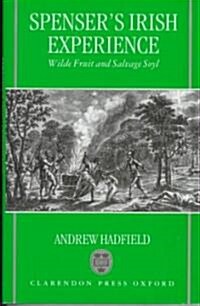 SPENSER'S IRISH EXPERIENCE

Wilde Fruit and Salvage Soyl

ANDREW HADFIELD

CLARENDON PRESS OXFORD